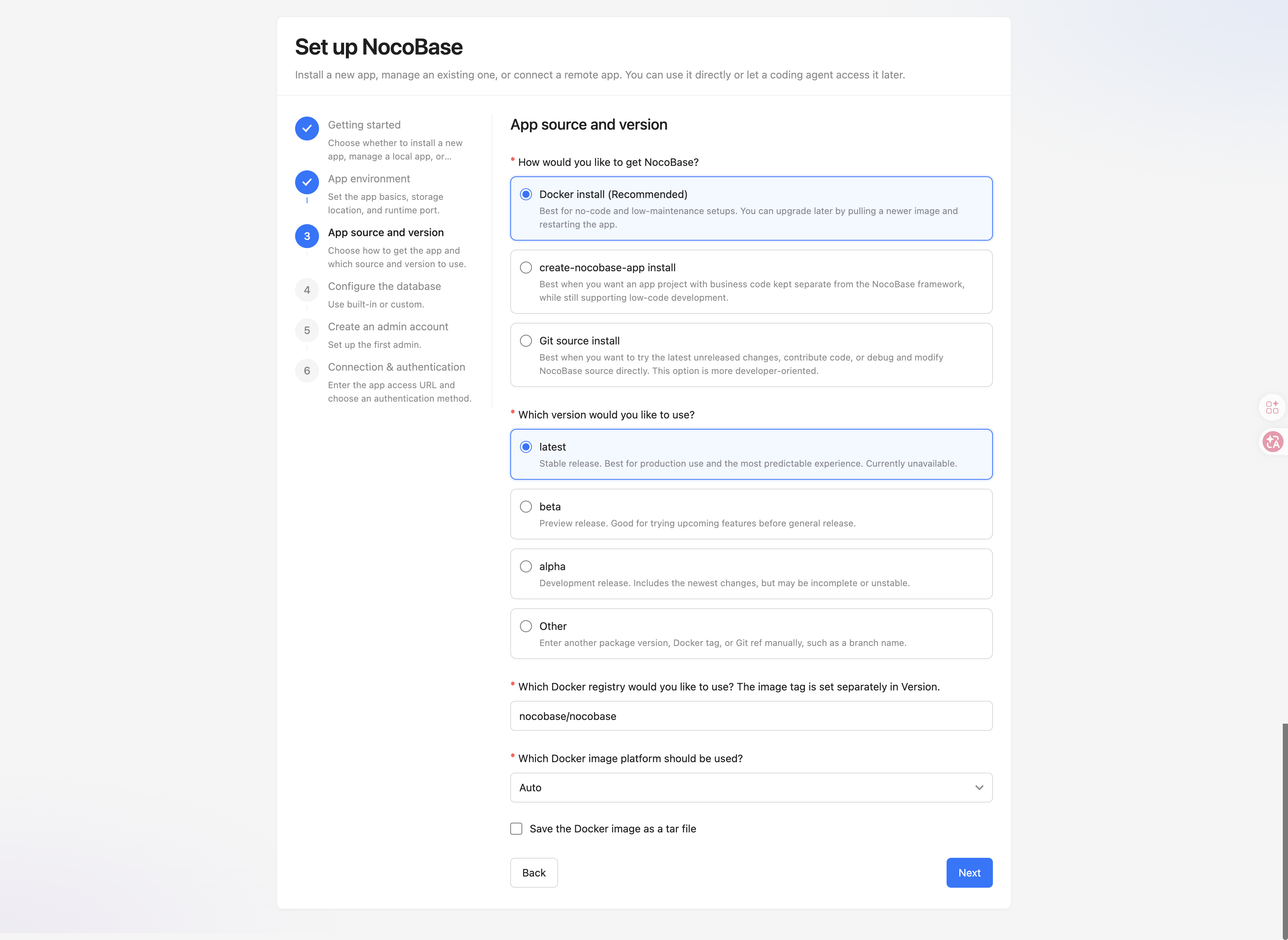 Set up NocoBase

Install a new app, manage an existing one, or connect a remote app. You can use it directly or let a coding agent access it later.

Getting started
Choose whether to install a new app, manage a local app, or...

App environment
Set the app basics, storage location, and runtime port.

3 App source and version
Choose how to get the app and which source and version to use.

4 Configure the database
Use built-in or custom.

5 Create an admin account
Set up the first admin.

6 Connection & authentication
Enter the app access URL and choose an authentication method.

App source and version

* How would you like to get NocoBase?

Docker install (Recommended)
Best for no-code and low-maintenance setups. You can upgrade later by pulling a newer image and restarting the app.

create-nocobase-app install
Best when you want an app project with business code kept separate from the NocoBase framework, while still supporting low-code development.

Git source install
Best when you want to try the latest unreleased changes, contribute code, or debug and modify NocoBase source directly. This option is more developer-oriented.

* Which version would you like to use?

latest
Stable release. Best for production use and the most predictable experience. Currently unavailable.

beta
Preview release. Good for trying upcoming features before general release.

alpha
Development release. Includes the newest changes, but may be incomplete or unstable.

Other
Enter another package version, Docker tag, or Git ref manually, such as a branch name.

* Which Docker registry would you like to use? The image tag is set separately in Version.

nocobase/nocobase

* Which Docker image platform should be used?

Auto

Save the Docker image as a tar file

Back

Next